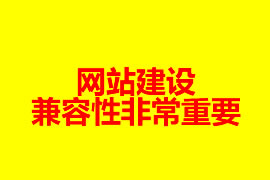 网站建设
兼容性非常重要